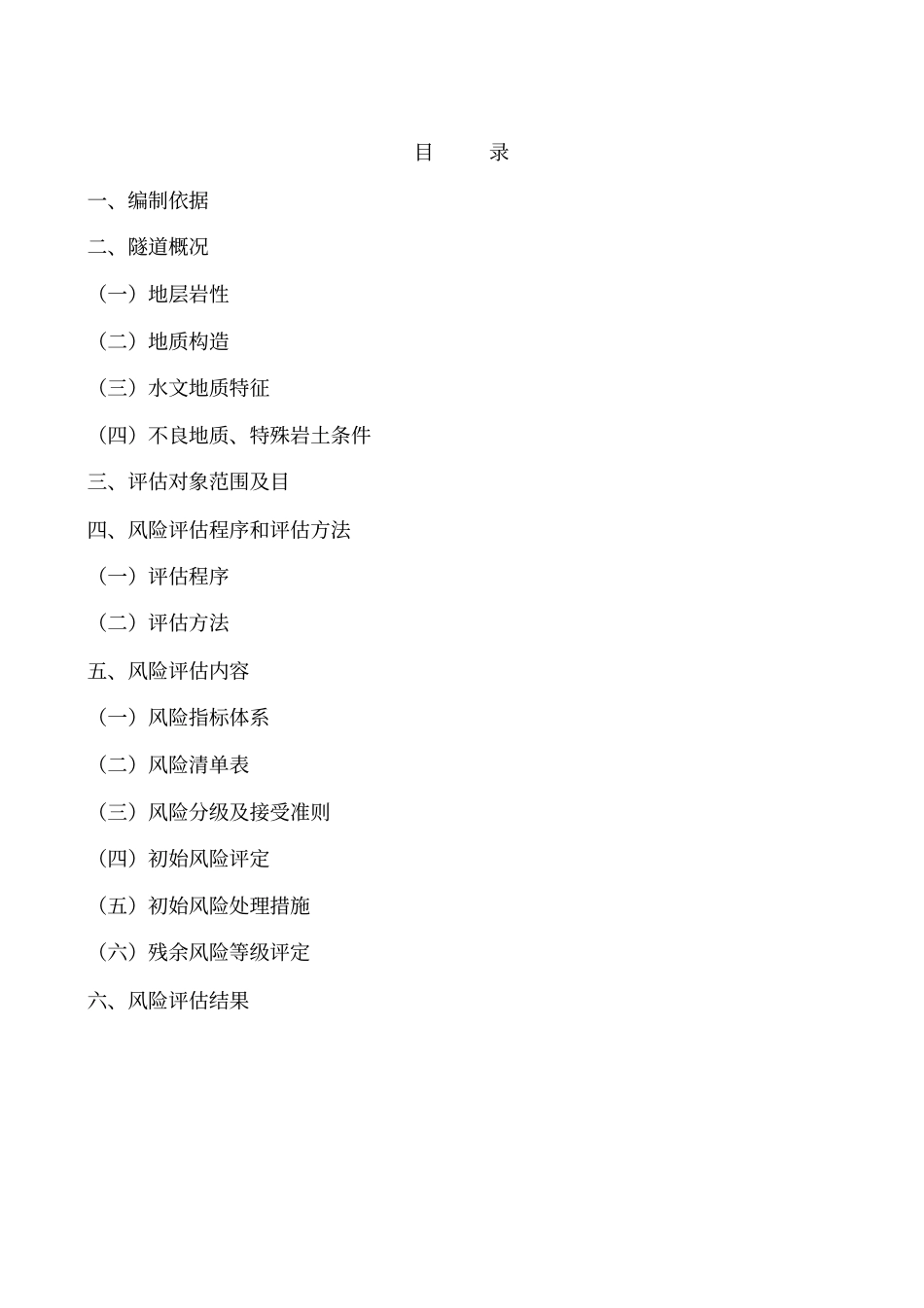 目　录

一、编制依据

二、隧道概况

（一）地层岩性

（二）地质构造

（三）水文地质特征

（四）不良地质、特殊岩土条件

三、评估对象范围及目

四、风险评估程序和评估方法

（一）评估程序

（二）评估方法

五、风险评估内容

（一）风险指标体系

（二）风险清单表

（三）风险分级及接受准则

（四）初始风险评定

（五）初始风险处理措施

（六）残余风险等级评定

六、风险评估结果